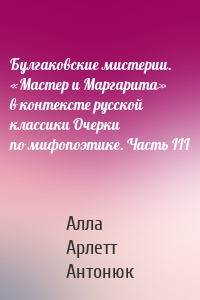 Булгаковские мистерии. «Мастер и Маргарита» в контексте русской классики Очерки по мифопоэтике. Часть III

Алла
Арлетт
Антонюк